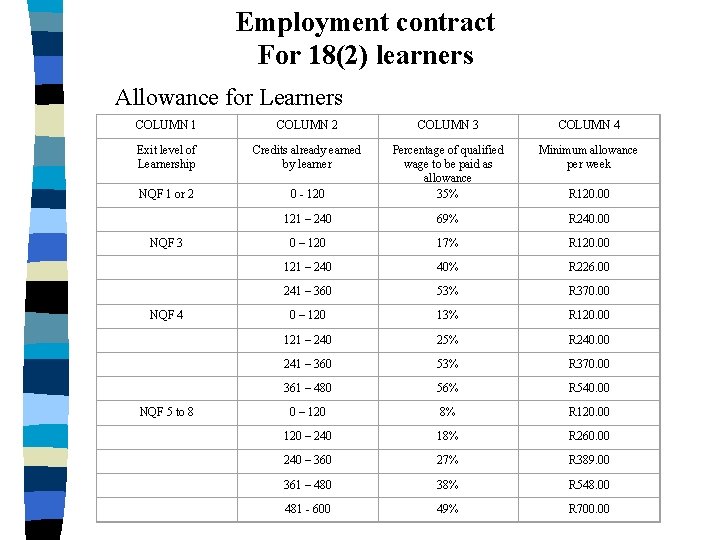 Employment contract
For 18(2) learners

Allowance for Learners

| COLUMN 1 | COLUMN 2 | COLUMN 3 | COLUMN 4 |
|---|---|---|---|
| Exit level of Learnership | Credits already earned by learner | Percentage of qualified wage to be paid as allowance | Minimum allowance per week |
| NQF 1 or 2 | 0 - 120 | 35% | R120.00 |
| | 121 – 240 | 69% | R240.00 |
| NQF 3 | 0 – 120 | 17% | R120.00 |
| | 121 – 240 | 40% | R226.00 |
| | 241 – 360 | 53% | R370.00 |
| NQF 4 | 0 – 120 | 13% | R120.00 |
| | 121 – 240 | 25% | R240.00 |
| | 241 – 360 | 53% | R370.00 |
| | 361 – 480 | 56% | R540.00 |
| NQF 5 to 8 | 0 – 120 | 8% | R120.00 |
| | 120 – 240 | 18% | R260.00 |
| | 240 – 360 | 27% | R389.00 |
| | 361 – 480 | 38% | R548.00 |
| | 481 - 600 | 49% | R700.00 |